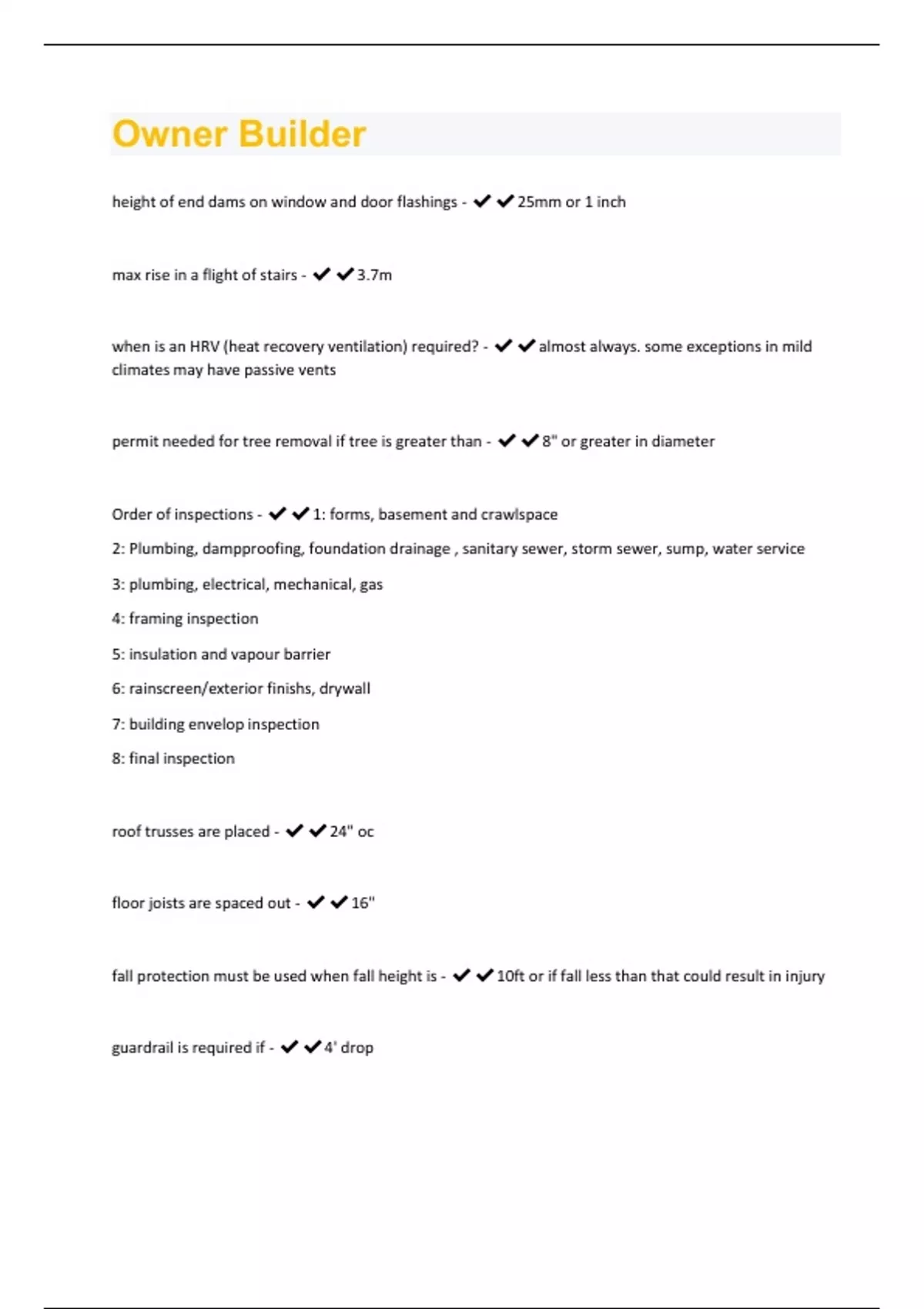 Owner Builder

height of end dams on window and door flashings - ✔✔25mm or 1 inch

max rise in a flight of stairs - ✔✔3.7m

when is an HRV (heat recovery ventilation) required? - ✔✔almost always. some exceptions in mild climates may have passive vents

permit needed for tree removal if tree is greater than - ✔✔8" or greater in diameter

Order of inspections - ✔✔1: forms, basement and crawlspace

2: Plumbing, dampproofing, foundation drainage , sanitary sewer, storm sewer, sump, water service

3: plumbing, electrical, mechanical, gas

4: framing inspection

5: insulation and vapour barrier

6: rainscreen/exterior finishs, drywall

7: building envelop inspection

8: final inspection

roof trusses are placed - ✔✔24" oc

floor joists are spaced out - ✔✔16"

fall protection must be used when fall height is - ✔✔10ft or if fall less than that could result in injury

guardrail is required if - ✔✔4' drop